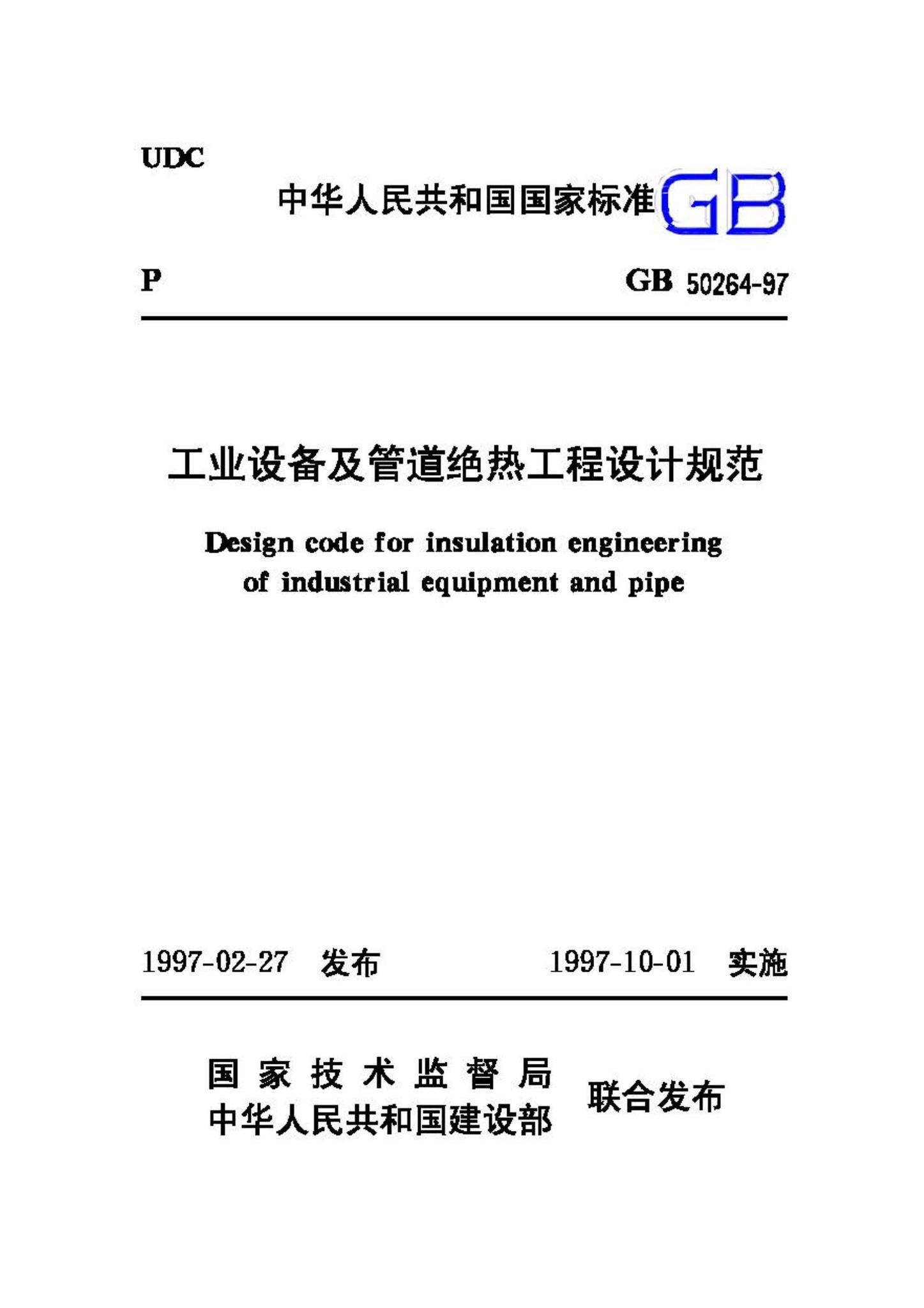 UDC

中华人民共和国国家标准 GB

P GB 50264-97

工业设备及管道绝热工程设计规范

Design code for insulation engineering of industrial equipment and pipe

1997-02-27 发布 1997-10-01 实施

国家技术监督局
中华人民共和国建设部 联合发布